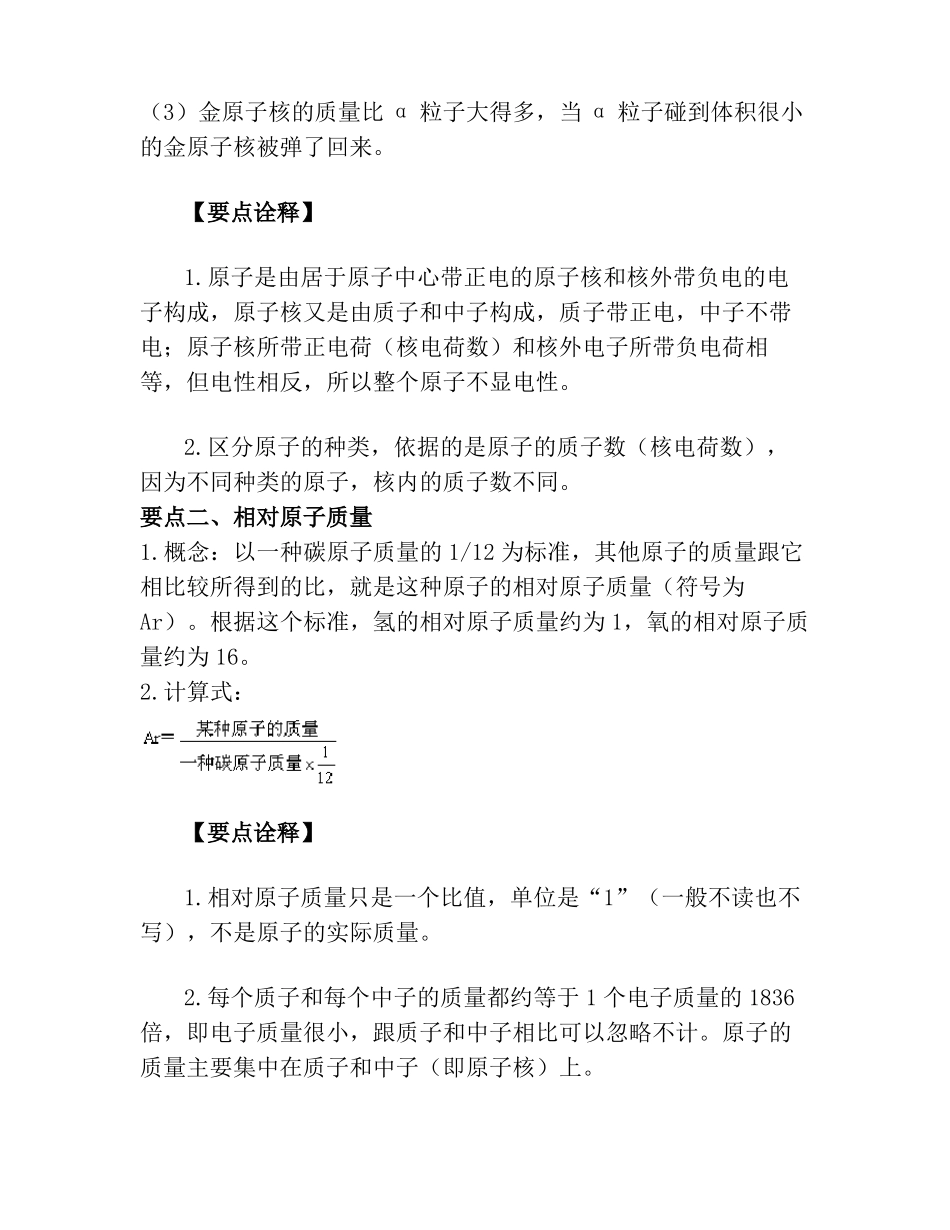 （3）金原子核的质量比 α 粒子大得多，当 α 粒子碰到体积很小的金原子核被弹了回来。

【要点诠释】

1.原子是由居于原子中心带正电的原子核和核外带负电的电子构成，原子核又是由质子和中子构成，质子带正电，中子不带电；原子核所带正电荷（核电荷数）和核外电子所带负电荷相等，但电性相反，所以整个原子不显电性。

2.区分原子的种类，依据的是原子的质子数（核电荷数），因为不同种类的原子，核内的质子数不同。

要点二、相对原子质量

1.概念：以一种碳原子质量的 1/12 为标准，其他原子的质量跟它相比较所得到的比，就是这种原子的相对原子质量（符号为 Ar）。根据这个标准，氢的相对原子质量约为 1，氧的相对原子质量约为 16。

2.计算式：

$Ar=\frac{某种原子的质量}{一种碳原子质量\times\frac{1}{12}}$

【要点诠释】

1.相对原子质量只是一个比值，单位是“1”（一般不读也不写），不是原子的实际质量。

2.每个质子和每个中子的质量都约等于 1 个电子质量的 1836 倍，即电子质量很小，跟质子和中子相比可以忽略不计。原子的质量主要集中在质子和中子（即原子核）上。